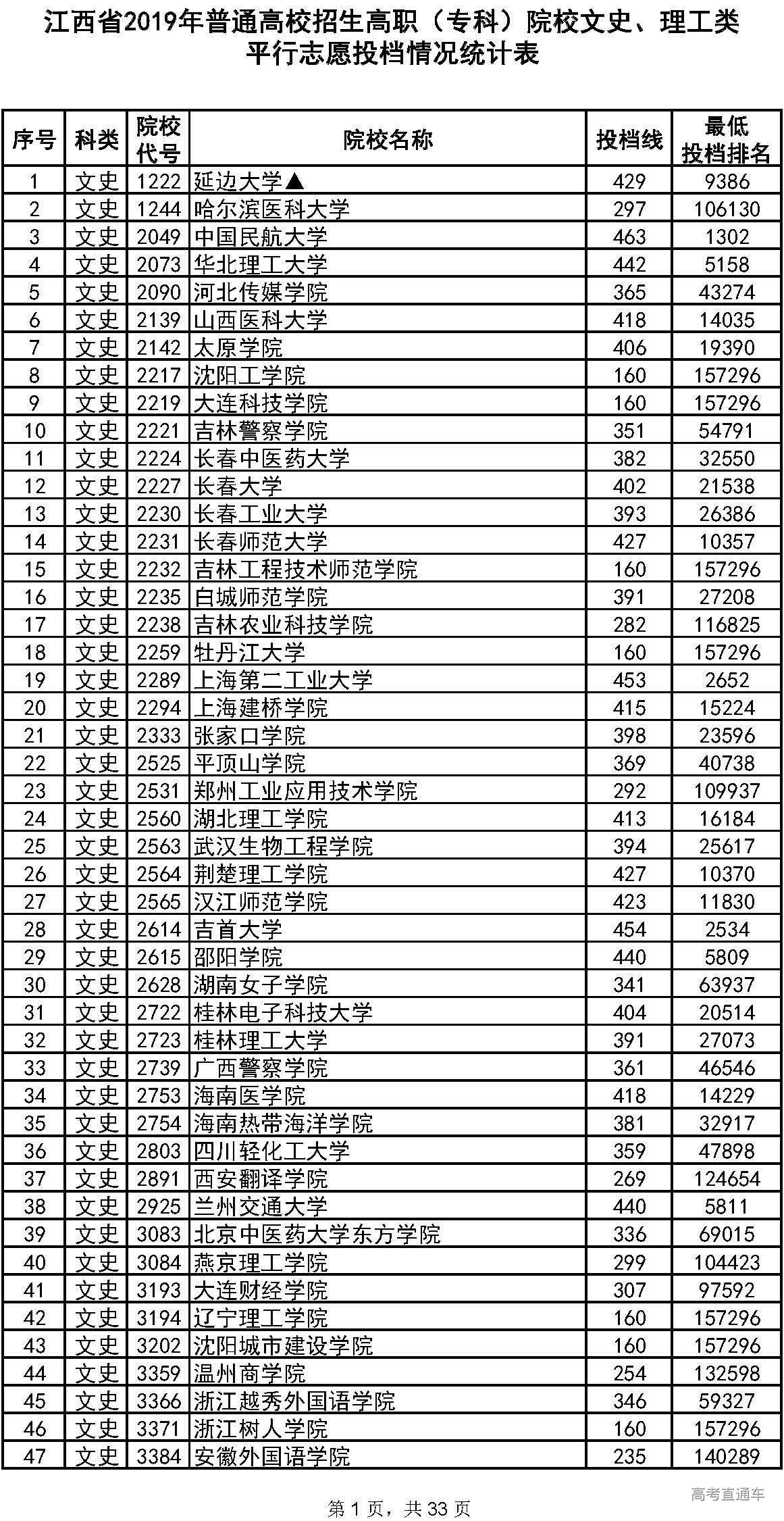 江西省2019年普通高校招生高职（专科）院校文史、理工类平行志愿投档情况统计表

| 序号 | 科类 | 院校代号 | 院校名称 | 投档线 | 最低投档排名 |
|---|---|---|---|---|---|
| 1 | 文史 | 1222 | 延边大学▲ | 429 | 9386 |
| 2 | 文史 | 1244 | 哈尔滨医科大学 | 297 | 106130 |
| 3 | 文史 | 2049 | 中国民航大学 | 463 | 1302 |
| 4 | 文史 | 2073 | 华北理工大学 | 442 | 5158 |
| 5 | 文史 | 2090 | 河北传媒学院 | 365 | 43274 |
| 6 | 文史 | 2139 | 山西医科大学 | 418 | 14035 |
| 7 | 文史 | 2142 | 太原学院 | 406 | 19390 |
| 8 | 文史 | 2217 | 沈阳工学院 | 160 | 157296 |
| 9 | 文史 | 2219 | 大连科技学院 | 160 | 157296 |
| 10 | 文史 | 2221 | 吉林警察学院 | 351 | 54791 |
| 11 | 文史 | 2224 | 长春中医药大学 | 382 | 32550 |
| 12 | 文史 | 2227 | 长春大学 | 402 | 21538 |
| 13 | 文史 | 2230 | 长春工业大学 | 393 | 26386 |
| 14 | 文史 | 2231 | 长春师范大学 | 427 | 10357 |
| 15 | 文史 | 2232 | 吉林工程技术师范学院 | 160 | 157296 |
| 16 | 文史 | 2235 | 白城师范学院 | 391 | 27208 |
| 17 | 文史 | 2238 | 吉林农业科技学院 | 282 | 116825 |
| 18 | 文史 | 2259 | 牡丹江大学 | 160 | 157296 |
| 19 | 文史 | 2289 | 上海第二工业大学 | 453 | 2652 |
| 20 | 文史 | 2294 | 上海建桥学院 | 415 | 15224 |
| 21 | 文史 | 2333 | 张家口学院 | 398 | 23596 |
| 22 | 文史 | 2525 | 平顶山学院 | 369 | 40738 |
| 23 | 文史 | 2531 | 郑州工业应用技术学院 | 292 | 109937 |
| 24 | 文史 | 2560 | 湖北理工学院 | 413 | 16184 |
| 25 | 文史 | 2563 | 武汉生物工程学院 | 394 | 25617 |
| 26 | 文史 | 2564 | 荆楚理工学院 | 427 | 10370 |
| 27 | 文史 | 2565 | 汉江师范学院 | 423 | 11830 |
| 28 | 文史 | 2614 | 吉首大学 | 454 | 2534 |
| 29 | 文史 | 2615 | 邵阳学院 | 440 | 5809 |
| 30 | 文史 | 2628 | 湖南女子学院 | 341 | 63937 |
| 31 | 文史 | 2722 | 桂林电子科技大学 | 404 | 20514 |
| 32 | 文史 | 2723 | 桂林理工大学 | 391 | 27073 |
| 33 | 文史 | 2739 | 广西警察学院 | 361 | 46546 |
| 34 | 文史 | 2753 | 海南医学院 | 418 | 14229 |
| 35 | 文史 | 2754 | 海南热带海洋学院 | 381 | 32917 |
| 36 | 文史 | 2803 | 四川轻化工大学 | 359 | 47898 |
| 37 | 文史 | 2891 | 西安翻译学院 | 269 | 124654 |
| 38 | 文史 | 2925 | 兰州交通大学 | 440 | 5811 |
| 39 | 文史 | 3083 | 北京中医药大学东方学院 | 336 | 69015 |
| 40 | 文史 | 3084 | 燕京理工学院 | 299 | 104423 |
| 41 | 文史 | 3193 | 大连财经学院 | 307 | 97592 |
| 42 | 文史 | 3194 | 辽宁理工学院 | 160 | 157296 |
| 43 | 文史 | 3202 | 沈阳城市建设学院 | 160 | 157296 |
| 44 | 文史 | 3359 | 温州商学院 | 254 | 132598 |
| 45 | 文史 | 3366 | 浙江越秀外国语学院 | 346 | 59327 |
| 46 | 文史 | 3371 | 浙江树人学院 | 160 | 157296 |
| 47 | 文史 | 3384 | 安徽外国语学院 | 235 | 140289 |

高考直通车

第 1 页，共 33 页